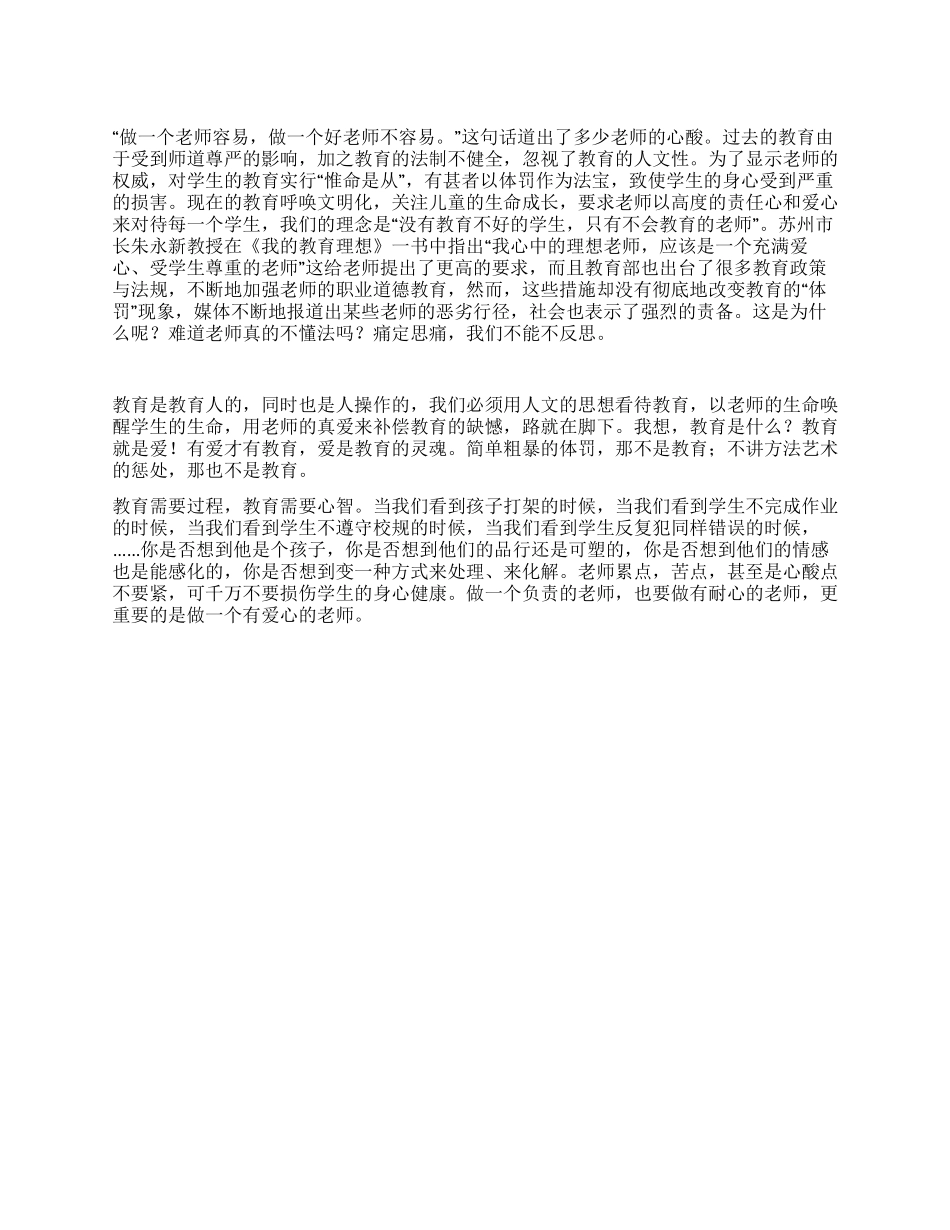 “做一个老师容易，做一个好老师不容易。”这句话道出了多少老师的心酸。过去的教育由于受到师道尊严的影响，加之教育的法制不健全，忽视了教育的人文性。为了显示老师的权威，对学生的教育实行“惟命是从”，有甚者以体罚作为法宝，致使学生的身心受到严重的损害。现在的教育呼唤文明化，关注儿童的生命成长，要求老师以高度的责任心和爱心来对待每一个学生，我们的理念是“没有教育不好的学生，只有不会教育的老师”。苏州市长朱永新教授在《我的教育理想》一书中指出“我心中的理想老师，应该是一个充满爱心、受学生尊重的老师”这给老师提出了更高的要求，而且教育部也出台了很多教育政策与法规，不断地加强老师的职业道德教育，然而，这些措施却没有彻底地改变教育的“体罚”现象，媒体不断地报道出某些老师的恶劣行径，社会也表示了强烈的责备。这是为什么呢？难道老师真的不懂法吗？痛定思痛，我们不能不反思。

教育是教育人的，同时也是人操作的，我们必须用人文的思想看待教育，以老师的生命唤醒学生的生命，用老师的真爱来补偿教育的缺憾，路就在脚下。我想，教育是什么？教育就是爱！有爱才有教育，爱是教育的灵魂。简单粗暴的体罚，那不是教育；不讲方法艺术的惩处，那也不是教育。

教育需要过程，教育需要心智。当我们看到孩子打架的时候，当我们看到学生不完成作业的时候，当我们看到学生不遵守校规的时候，当我们看到学生反复犯同样错误的时候，……你是否想到他是个孩子，你是否想到他们的品行还是可塑的，你是否想到他们的情感也是能感化的，你是否想到变一种方式来处理、来化解。老师累点，苦点，甚至是心酸点不要紧，可千万不要损伤学生的身心健康。做一个负责的老师，也要做有耐心的老师，更重要的是做一个有爱心的老师。